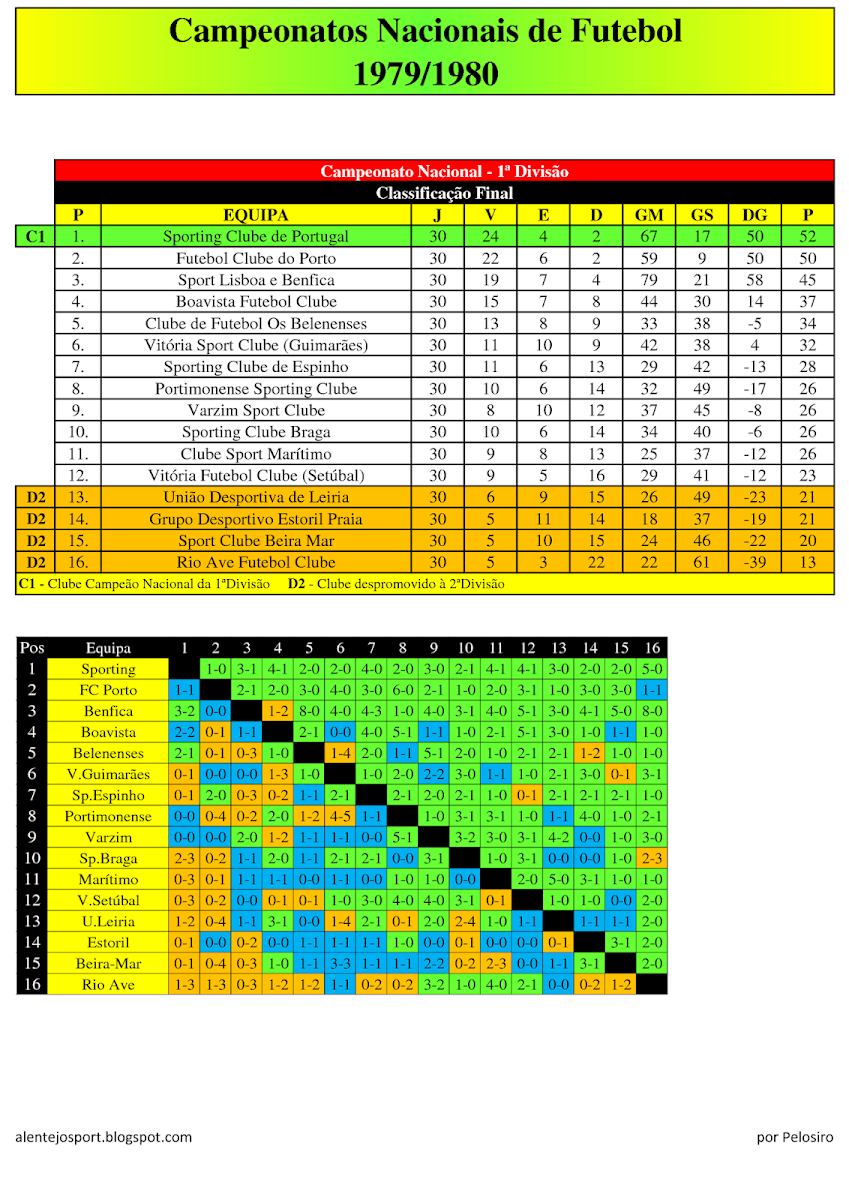 Campeonatos Nacionais de Futebol
1979/1980

Campeonato Nacional - 1ª Divisão
Classificação Final

| | P | EQUIPA | J | V | E | D | GM | GS | DG | P |
|---|---|---|---|---|---|---|---|---|---|---|
| C1 | 1. | Sporting Clube de Portugal | 30 | 24 | 4 | 2 | 67 | 17 | 50 | 52 |
| | 2. | Futebol Clube do Porto | 30 | 22 | 6 | 2 | 59 | 9 | 50 | 50 |
| | 3. | Sport Lisboa e Benfica | 30 | 19 | 7 | 4 | 79 | 21 | 58 | 45 |
| | 4. | Boavista Futebol Clube | 30 | 15 | 7 | 8 | 44 | 30 | 14 | 37 |
| | 5. | Clube de Futebol Os Belenenses | 30 | 13 | 8 | 9 | 33 | 38 | -5 | 34 |
| | 6. | Vitória Sport Clube (Guimarães) | 30 | 11 | 10 | 9 | 42 | 38 | 4 | 32 |
| | 7. | Sporting Clube de Espinho | 30 | 11 | 6 | 13 | 29 | 42 | -13 | 28 |
| | 8. | Portimonense Sporting Clube | 30 | 10 | 6 | 14 | 32 | 49 | -17 | 26 |
| | 9. | Varzim Sport Clube | 30 | 8 | 10 | 12 | 37 | 45 | -8 | 26 |
| | 10. | Sporting Clube Braga | 30 | 10 | 6 | 14 | 34 | 40 | -6 | 26 |
| | 11. | Clube Sport Marítimo | 30 | 9 | 8 | 13 | 25 | 37 | -12 | 26 |
| | 12. | Vitória Futebol Clube (Setúbal) | 30 | 9 | 5 | 16 | 29 | 41 | -12 | 23 |
| D2 | 13. | União Desportiva de Leiria | 30 | 6 | 9 | 15 | 26 | 49 | -23 | 21 |
| D2 | 14. | Grupo Desportivo Estoril Praia | 30 | 5 | 11 | 14 | 18 | 37 | -19 | 21 |
| D2 | 15. | Sport Clube Beira Mar | 30 | 5 | 10 | 15 | 24 | 46 | -22 | 20 |
| D2 | 16. | Rio Ave Futebol Clube | 30 | 5 | 3 | 22 | 22 | 61 | -39 | 13 |

C1 - Clube Campeão Nacional da 1ªDivisão D2 - Clube despromovido à 2ªDivisão

| Pos | Equipa | 1 | 2 | 3 | 4 | 5 | 6 | 7 | 8 | 9 | 10 | 11 | 12 | 13 | 14 | 15 | 16 |
|---|---|---|---|---|---|---|---|---|---|---|---|---|---|---|---|---|---|
| 1 | Sporting | | 1-0 | 3-1 | 4-1 | 2-0 | 2-0 | 4-0 | 2-0 | 3-0 | 2-1 | 4-1 | 4-1 | 3-0 | 2-0 | 2-0 | 5-0 |
| 2 | FC Porto | 1-1 | | 2-1 | 2-0 | 3-0 | 4-0 | 3-0 | 6-0 | 2-1 | 1-0 | 2-0 | 3-1 | 1-0 | 3-0 | 3-0 | 1-1 |
| 3 | Benfica | 3-2 | 0-0 | | 1-2 | 8-0 | 4-0 | 4-3 | 1-0 | 4-0 | 3-1 | 4-0 | 5-1 | 3-0 | 4-1 | 5-0 | 8-0 |
| 4 | Boavista | 2-2 | 0-1 | 1-1 | | 2-1 | 0-0 | 4-0 | 5-1 | 1-1 | 1-0 | 2-1 | 5-1 | 3-0 | 1-0 | 1-1 | 1-0 |
| 5 | Belenenses | 2-1 | 0-1 | 0-3 | 1-0 | | 1-4 | 2-0 | 1-1 | 5-1 | 2-0 | 1-0 | 2-1 | 2-1 | 1-2 | 1-0 | 1-0 |
| 6 | V.Guimarães | 0-1 | 0-0 | 0-0 | 1-3 | 1-0 | | 1-0 | 2-0 | 2-2 | 3-0 | 1-1 | 1-0 | 2-1 | 3-0 | 0-1 | 3-1 |
| 7 | Sp.Espinho | 0-1 | 2-0 | 0-3 | 0-2 | 1-1 | 2-1 | | 2-1 | 2-0 | 2-1 | 1-0 | 0-1 | 2-1 | 2-1 | 2-1 | 1-0 |
| 8 | Portimonense | 0-0 | 0-4 | 0-2 | 2-0 | 1-2 | 4-5 | 1-1 | | 1-0 | 3-1 | 3-1 | 1-0 | 1-1 | 4-0 | 1-0 | 2-1 |
| 9 | Varzim | 0-0 | 0-0 | 2-0 | 1-2 | 1-1 | 1-1 | 0-0 | 5-1 | | 3-2 | 3-0 | 3-1 | 4-2 | 0-0 | 1-0 | 3-0 |
| 10 | Sp.Braga | 2-3 | 0-2 | 1-1 | 2-0 | 1-1 | 2-1 | 2-1 | 0-0 | 3-1 | | 1-0 | 3-1 | 0-0 | 0-0 | 1-0 | 2-3 |
| 11 | Marítimo | 0-3 | 0-1 | 1-1 | 1-1 | 0-0 | 1-1 | 0-0 | 1-0 | 1-0 | 0-0 | | 2-0 | 5-0 | 3-1 | 1-0 | 1-0 |
| 12 | V.Setúbal | 0-3 | 0-2 | 0-0 | 0-1 | 0-1 | 1-0 | 3-0 | 4-0 | 4-0 | 3-1 | 0-1 | | 1-0 | 1-0 | 0-0 | 2-0 |
| 13 | U.Leiria | 1-2 | 0-4 | 1-1 | 3-1 | 0-0 | 1-4 | 2-1 | 0-1 | 2-0 | 2-4 | 1-0 | 1-1 | | 1-1 | 1-1 | 2-0 |
| 14 | Estoril | 0-1 | 0-0 | 0-2 | 0-0 | 1-1 | 1-1 | 1-1 | 1-0 | 0-0 | 0-1 | 0-0 | 0-0 | 0-1 | | 3-1 | 2-0 |
| 15 | Beira-Mar | 0-1 | 0-4 | 0-3 | 1-0 | 1-1 | 3-3 | 1-1 | 1-1 | 2-2 | 0-2 | 2-3 | 0-0 | 1-1 | 3-1 | | 2-0 |
| 16 | Rio Ave | 1-3 | 1-3 | 0-3 | 1-2 | 1-2 | 1-1 | 0-2 | 0-2 | 3-2 | 1-0 | 4-0 | 2-1 | 0-0 | 0-2 | 1-2 | |

alentejosport.blogspot.com

por Pelosiro